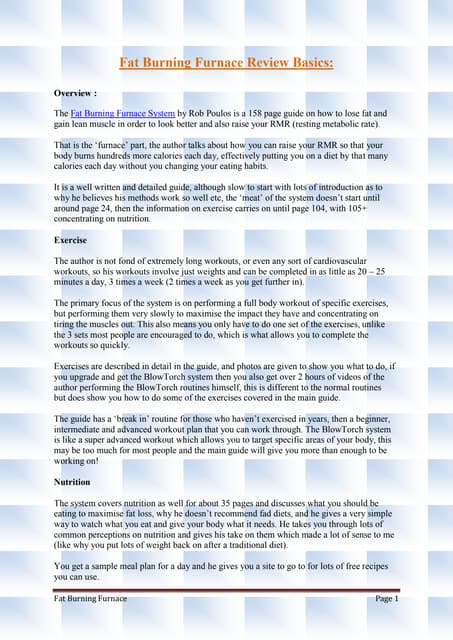 Fat Burning Furnace Review Basics:

Overview :

The Fat Burning Furnace System by Rob Poulos is a 158 page guide on how to lose fat and gain lean muscle in order to look better and also raise your RMR (resting metabolic rate).

That is the 'furnace' part, the author talks about how you can raise your RMR so that your body burns hundreds more calories each day, effectively putting you on a diet by that many calories each day without you changing your eating habits.

It is a well written and detailed guide, although slow to start with lots of introduction as to why he believes his methods work so well etc, the 'meat' of the system doesn't start until around page 24, then the information on exercise carries on until page 104, with 105+ concentrating on nutrition.

Exercise

The author is not fond of extremely long workouts, or even any sort of cardiovascular workouts, so his workouts involve just weights and can be completed in as little as 20 – 25 minutes a day, 3 times a week (2 times a week as you get further in).

The primary focus of the system is on performing a full body workout of specific exercises, but performing them very slowly to maximise the impact they have and concentrating on tiring the muscles out. This also means you only have to do one set of the exercises, unlike the 3 sets most people are encouraged to do, which is what allows you to complete the workouts so quickly.

Exercises are described in detail in the guide, and photos are given to show you what to do, if you upgrade and get the BlowTorch system then you also get over 2 hours of videos of the author performing the BlowTorch routines himself, this is different to the normal routines but does show you how to do some of the exercises covered in the main guide.

The guide has a 'break in' routine for those who haven't exercised in years, then a beginner, intermediate and advanced workout plan that you can work through. The BlowTorch system is like a super advanced workout which allows you to target specific areas of your body, this may be too much for most people and the main guide will give you more than enough to be working on!

Nutrition

The system covers nutrition as well for about 35 pages and discusses what you should be eating to maximise fat loss, why he doesn't recommend fad diets, and he gives a very simple way to watch what you eat and give your body what it needs. He takes you through lots of common perceptions on nutrition and gives his take on them which made a lot of sense to me (like why you put lots of weight back on after a traditional diet).

You get a sample meal plan for a day and he gives you a site to go to for lots of free recipes you can use.

Fat Burning Furnace Page 1